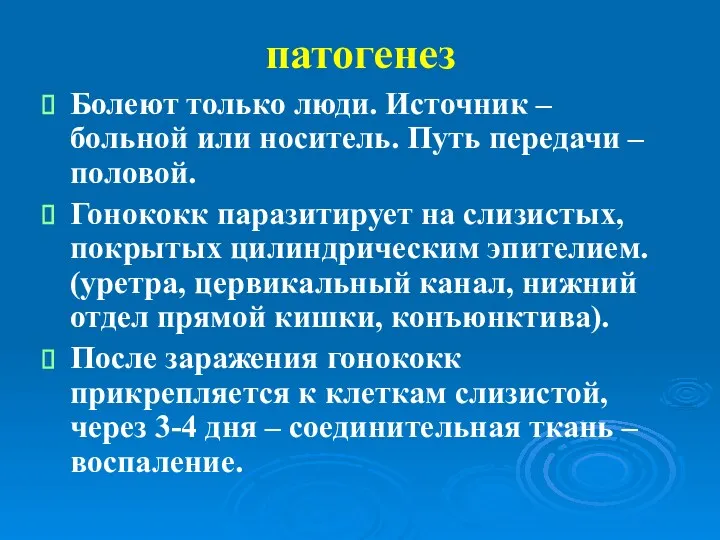 патогенез

Болеют только люди. Источник – больной или носитель. Путь передачи – половой.

Гонококк паразитирует на слизистых, покрытых цилиндрическим эпителием. (уретра, цервикальный канал, нижний отдел прямой кишки, конъюнктива).

После заражения гонококк прикрепляется к клеткам слизистой, через 3-4 дня – соединительная ткань – воспаление.